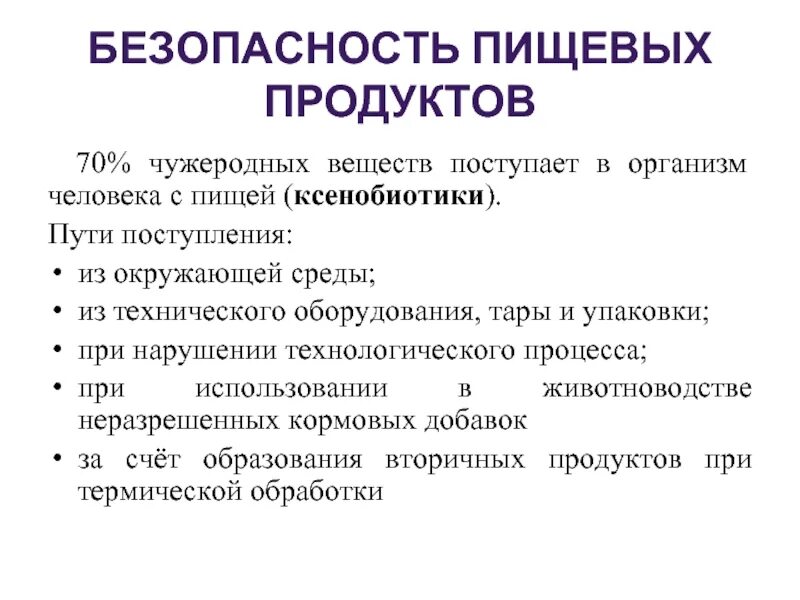 БЕЗОПАСНОСТЬ ПИЩЕВЫХ ПРОДУКТОВ

70% чужеродных веществ поступает в организм человека с пищей (ксенобиотики).

Пути поступления:
• из окружающей среды;
• из технического оборудования, тары и упаковки;
• при нарушении технологического процесса;
• при использовании в животноводстве неразрешенных кормовых добавок
• за счёт образования вторичных продуктов при термической обработки